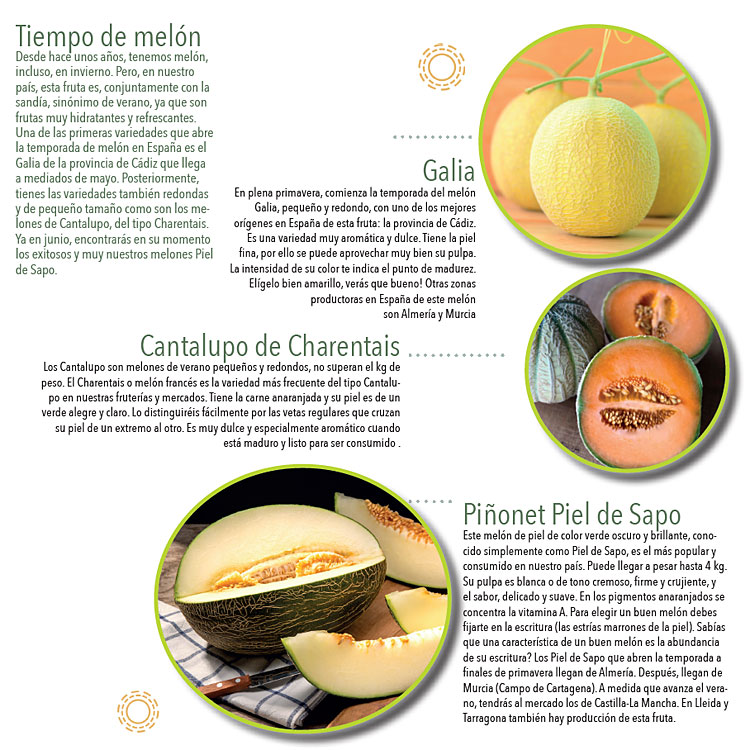 Tiempo de melón
Desde hace unos años, tenemos melón, incluso, en invierno. Pero, en nuestro país, esta fruta es, conjuntamente con la sandía, sinónimo de verano, ya que son frutas muy hidratantes y refrescantes. Una de las primeras variedades que abre la temporada de melón en España es el Galia de la provincia de Cádiz que llega a mediados de mayo. Posteriormente, tienes las variedades también redondas y de pequeño tamaño como son los melones de Cantalupo, del tipo Charentais. Ya en junio, encontrarás en su momento los exitosos y muy nuestros melones Piel de Sapo.

Galia
En plena primavera, comienza la temporada del melón Galia, pequeño y redondo, con uno de los mejores orígenes en España de esta fruta: la provincia de Cádiz. Es una variedad muy aromática y dulce. Tiene la piel fina, por ello se puede aprovechar muy bien su pulpa. La intensidad de su color te indica el punto de madurez. Elígelo bien amarillo, verás que bueno! Otras zonas productoras en España de este melón son Almería y Murcia

Cantalupo de Charentais
Los Cantalupo son melones de verano pequeños y redondos, no superan el kg de peso. El Charentais o melón francés es la variedad más frecuente del tipo Cantalupo en nuestras fruterías y mercados. Tiene la carne anaranjada y su piel es de un verde alegre y claro. Lo distinguiréis fácilmente por las vetas regulares que cruzan su piel de un extremo al otro. Es muy dulce y especialmente aromático cuando está maduro y listo para ser consumido .

Piñonet Piel de Sapo
Este melón de piel de color verde oscuro y brillante, conocido simplemente como Piel de Sapo, es el más popular y consumido en nuestro país. Puede llegar a pesar hasta 4 kg. Su pulpa es blanca o de tono cremoso, firme y crujiente, y el sabor, delicado y suave. En los pigmentos anaranjados se concentra la vitamina A. Para elegir un buen melón debes fijarte en la escritura (las estrías marrones de la piel). Sabías que una característica de un buen melón es la abundancia de su escritura? Los Piel de Sapo que abren la temporada a finales de primavera llegan de Almería. Después, llegan de Murcia (Campo de Cartagena). A medida que avanza el verano, tendrás al mercado los de Castilla-La Mancha. En Lleida y Tarragona también hay producción de esta fruta.